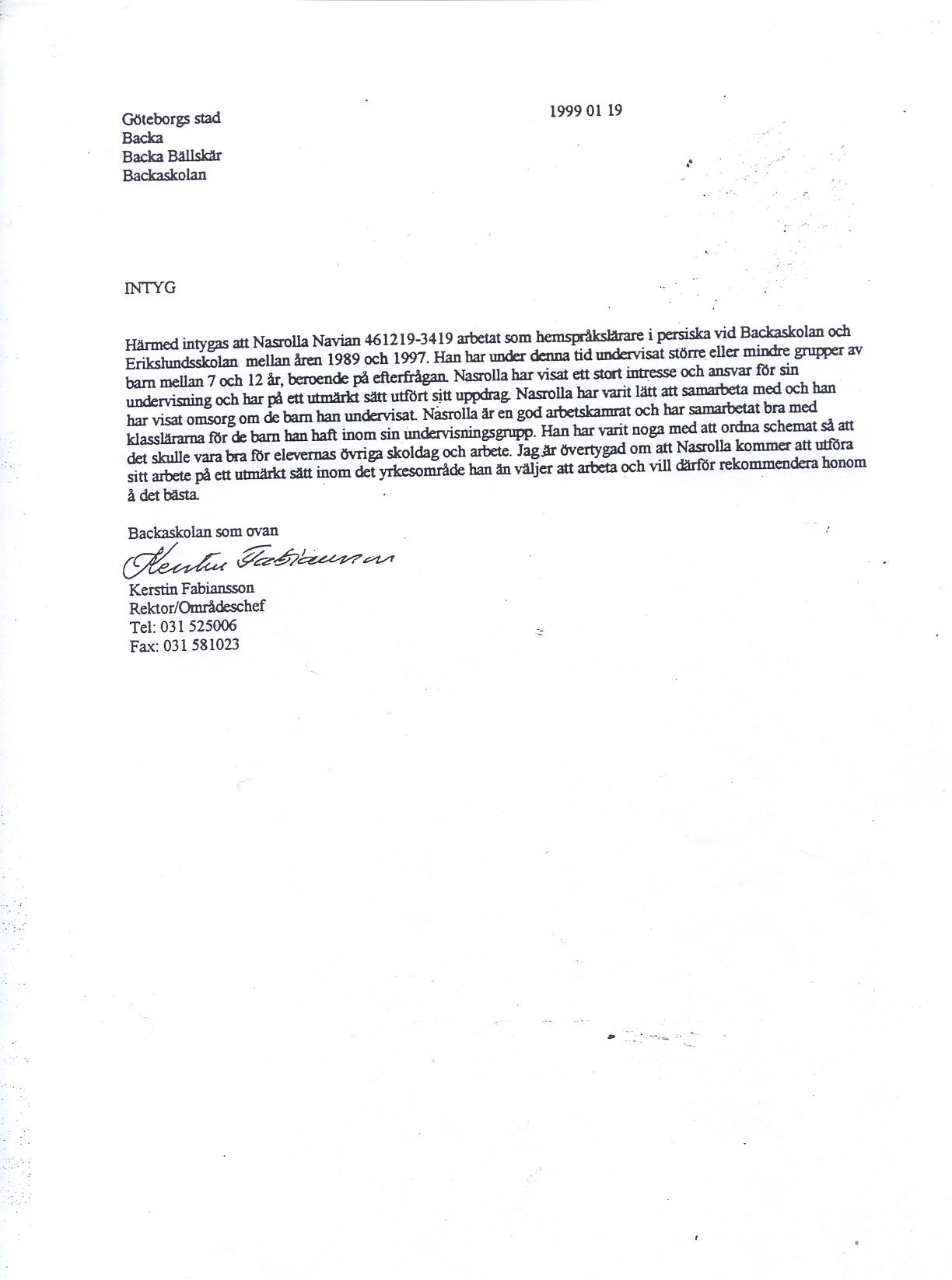 Göteborgs stad
Backa
Backa Bällskär
Backaskolan

1999 01 19

INTYG

Härmed intygas att Nasrolla Navian 461219-3419 arbetat som hemspråkslärare i persiska vid Backaskolan och Erikslundsskolan mellan åren 1989 och 1997. Han har under denna tid undervisat större eller mindre grupper av barn mellan 7 och 12 år, beroende på efterfrågan. Nasrolla har visat ett stort intresse och ansvar för sin undervisning och har på ett utmärkt sätt utfört sitt uppdrag. Nasrolla har varit lätt att samarbeta med och han har visat omsorg om de barn han undervisat. Nasrolla är en god arbetskamrat och har samarbetat bra med klasslärarna för de barn han haft inom sin undervisningsgrupp. Han har varit noga med att ordna schemat så att det skulle vara bra för elevernas övriga skoldag och arbete. Jag är övertygad om att Nasrolla kommer att utföra sitt arbete på ett utmärkt sätt inom det yrkesområde han än väljer att arbeta och vill därför rekommendera honom å det bästa.

Backaskolan som ovan
Kerstin Fabiansson
Kerstin Fabiansson
Rektor/Områdeschef
Tel: 031 525006
Fax: 031 581023